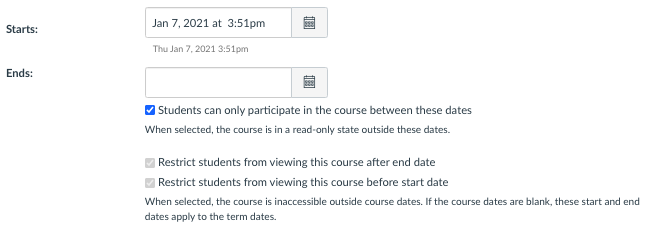 Starts:

Jan 7, 2021 at 3:51pm

Thu Jan 7, 2021 3:51pm

Ends:

Students can only participate in the course between these dates

When selected, the course is in a read-only state outside these dates.

Restrict students from viewing this course after end date

Restrict students from viewing this course before start date

When selected, the course is inaccessible outside course dates. If the course dates are blank, these start and end dates apply to the term dates.